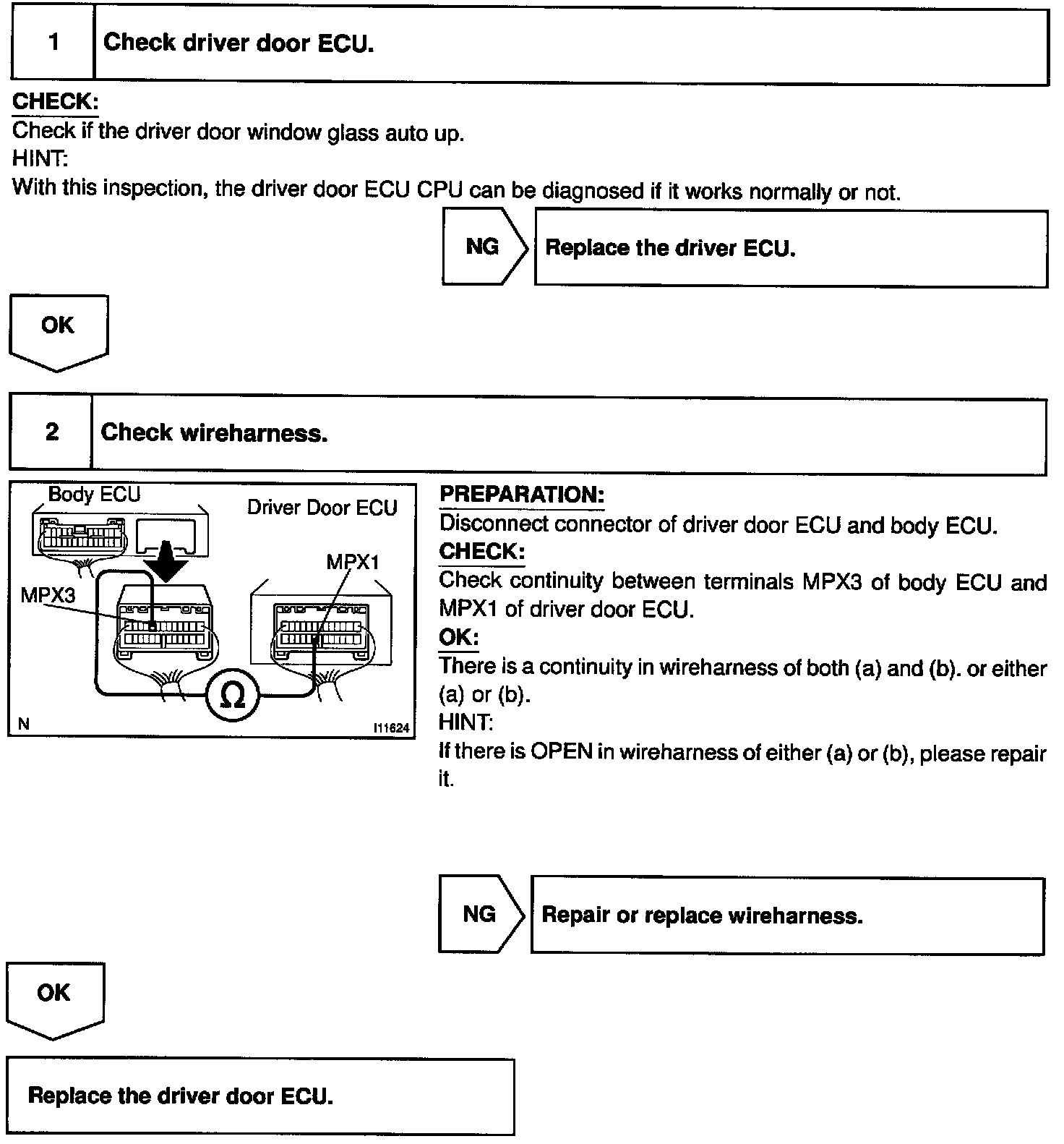 1 Check driver door ECU.

CHECK:
Check if the driver door window glass auto up.
HINT:
With this inspection, the driver door ECU CPU can be diagnosed if it works normally or not.

NG Replace the driver ECU.

OK

2 Check wireharness.

Body ECU
Driver Door ECU
MPX1
MPX3
Ω
N
I11624

PREPARATION:
Disconnect connector of driver door ECU and body ECU.
CHECK:
Check continuity between terminals MPX3 of body ECU and MPX1 of driver door ECU.
OK:
There is a continuity in wireharness of both (a) and (b). or either (a) or (b).
HINT:
If there is OPEN in wireharness of either (a) or (b), please repair it.

NG Repair or replace wireharness.

OK

Replace the driver door ECU.